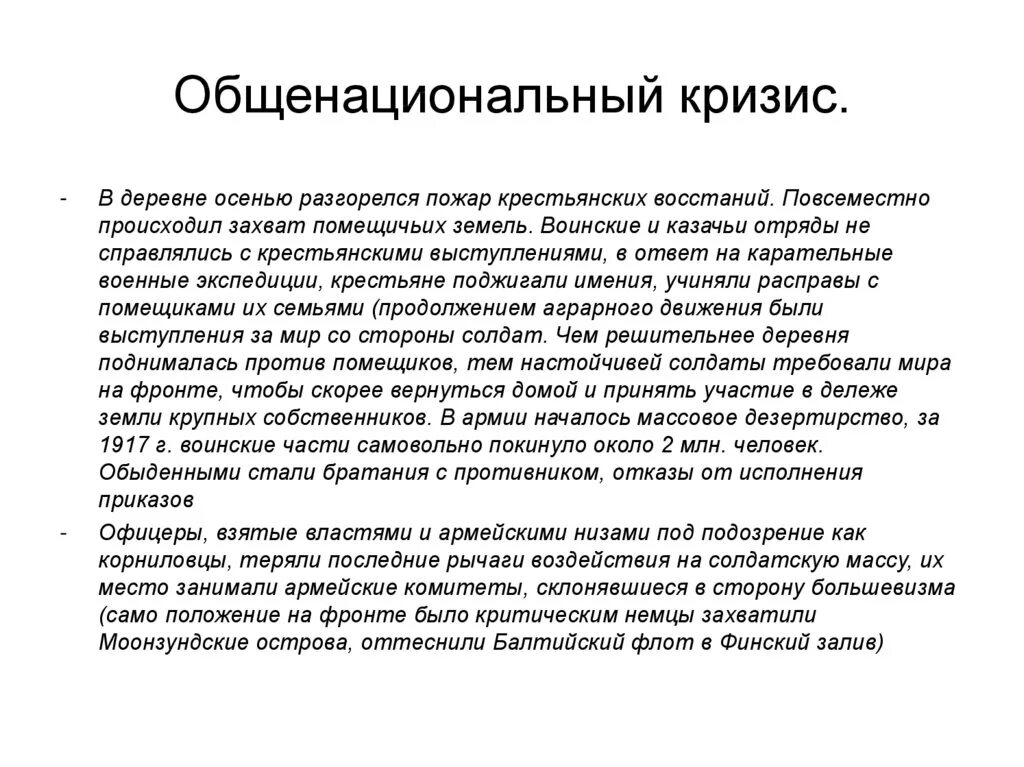 Общенациональный кризис.

- В деревне осенью разгорелся пожар крестьянских восстаний. Повсеместно происходил захват помещичьих земель. Воинские и казачьи отряды не справлялись с крестьянскими выступлениями, в ответ на карательные военные экспедиции, крестьяне поджигали имения, учиняли расправы с помещиками их семьями (продолжением аграрного движения были выступления за мир со стороны солдат. Чем решительнее деревня поднималась против помещиков, тем настойчивей солдаты требовали мира на фронте, чтобы скорее вернуться домой и принять участие в дележе земли крупных собственников. В армии началось массовое дезертирство, за 1917 г. воинские части самовольно покинуло около 2 млн. человек. Обыденными стали братания с противником, отказы от исполнения приказов

- Офицеры, взятые властями и армейскими низами под подозрение как корниловцы, теряли последние рычаги воздействия на солдатскую массу, их место занимали армейские комитеты, склонявшиеся в сторону большевизма (само положение на фронте было критическим немцы захватили Моонзундские острова, оттеснили Балтийский флот в Финский залив)